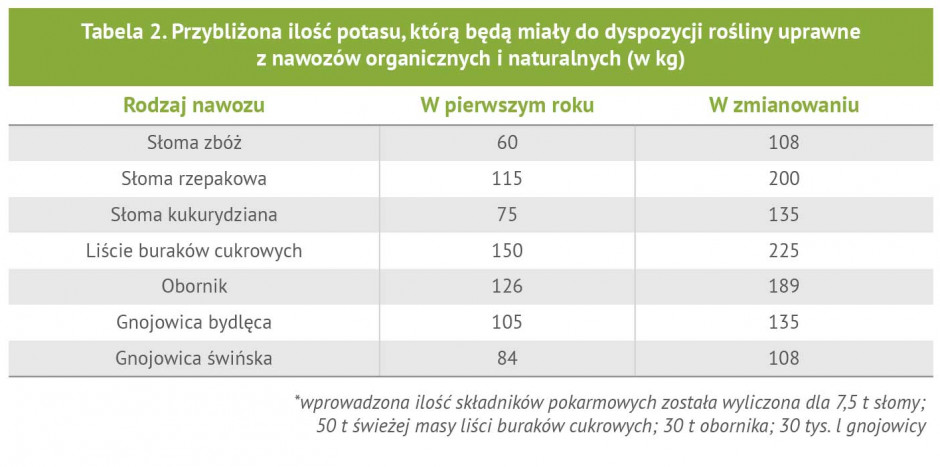 Tabela 2. Przybliżona ilość potasu, którą będą miały do dyspozycji rośliny uprawne z nawozów organicznych i naturalnych (w kg)

| Rodzaj nawozu | W pierwszym roku | W zmianowaniu |
|---|---|---|
| Słoma zbóż | 60 | 108 |
| Słoma rzepakowa | 115 | 200 |
| Słoma kukurydziana | 75 | 135 |
| Liście buraków cukrowych | 150 | 225 |
| Obornik | 126 | 189 |
| Gnojowica bydlęca | 105 | 135 |
| Gnojowica świńska | 84 | 108 |

*wprowadzona ilość składników pokarmowych została wyliczona dla 7,5 t słomy; 50 t świeżej masy liści buraków cukrowych; 30 t obornika; 30 tys. l gnojowicy